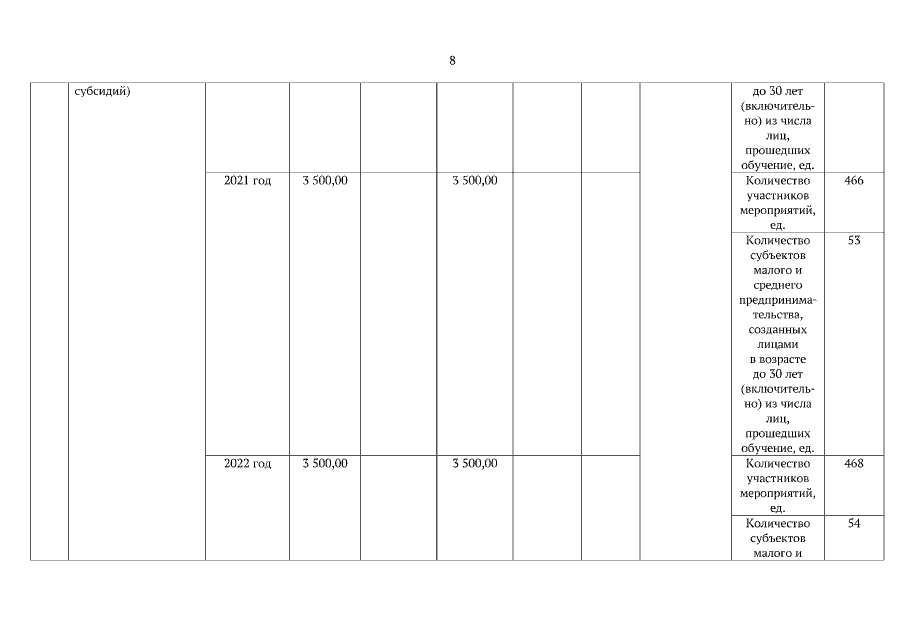 8

|  | субсидий) |  |  |  |  |  |  |  | до 30 лет (включительно) из числа лиц, прошедших обучение, ед. |  |
|---|---|---|---|---|---|---|---|---|---|---|
|  |  | 2021 год | 3 500,00 |  | 3 500,00 |  |  |  | Количество участников мероприятий, ед. | 466 |
|  |  |  |  |  |  |  |  |  | Количество субъектов малого и среднего предпринимательства, созданных лицами в возрасте до 30 лет (включительно) из числа лиц, прошедших обучение, ед. | 53 |
|  |  | 2022 год | 3 500,00 |  | 3 500,00 |  |  |  | Количество участников мероприятий, ед. | 468 |
|  |  |  |  |  |  |  |  |  | Количество субъектов малого и | 54 |